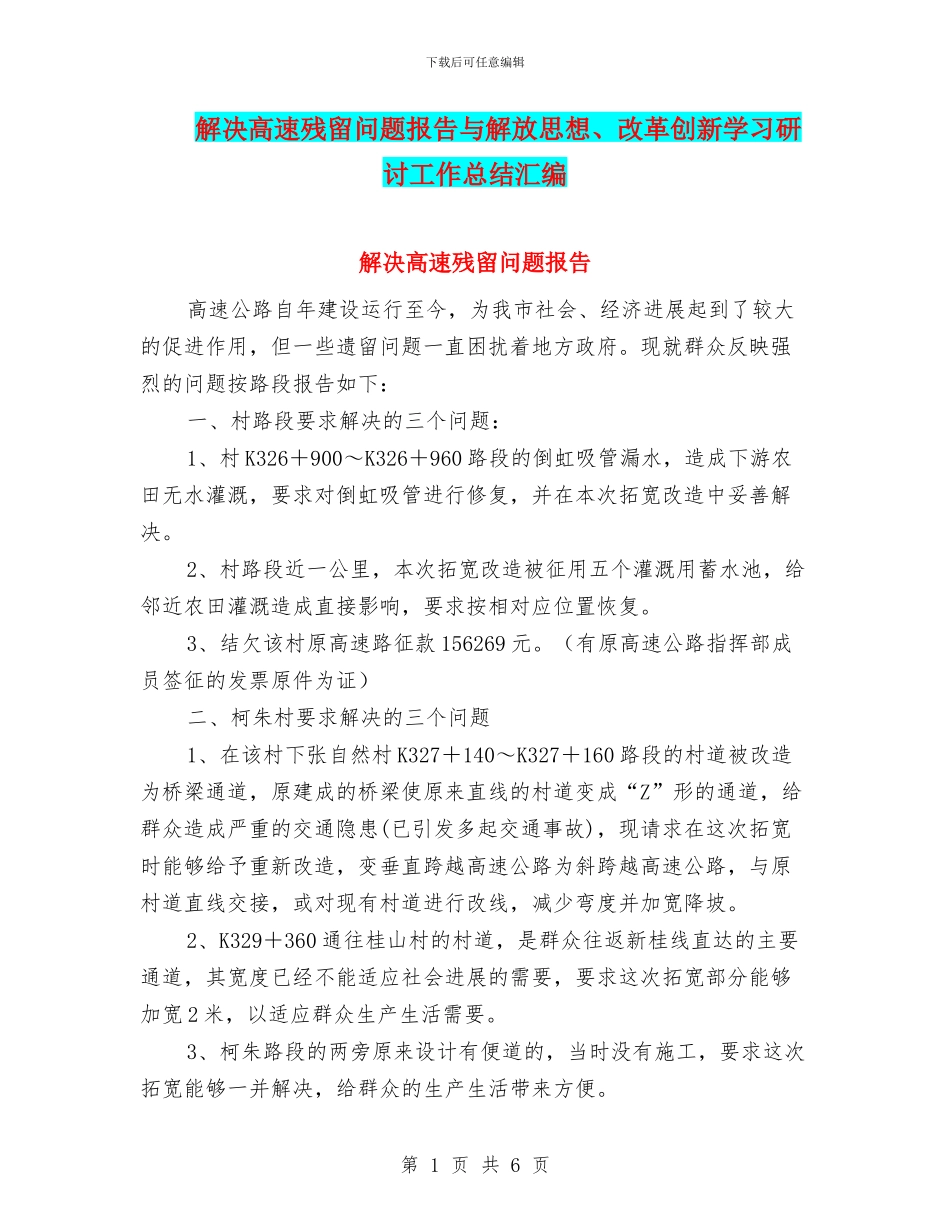 下载后可任意编辑

解决高速残留问题报告与解放思想、改革创新学习研讨工作总结汇编

解决高速残留问题报告

高速公路自年建设运行至今，为我市社会、经济进展起到了较大的促进作用，但一些遗留问题一直困扰着地方政府。现就群众反映强烈的问题按路段报告如下：

一、村路段要求解决的三个问题：

1、村K326＋900～K326＋960路段的倒虹吸管漏水，造成下游农田无水灌溉，要求对倒虹吸管进行修复，并在本次拓宽改造中妥善解决。

2、村路段近一公里，本次拓宽改造被征用五个灌溉用蓄水池，给邻近农田灌溉造成直接影响，要求按相对应位置恢复。

3、结欠该村原高速路征款156269元。（有原高速公路指挥部成员签征的发票原件为证）

二、柯朱村要求解决的三个问题

1、在该村下张自然村K327＋140～K327＋160路段的村道被改造为桥梁通道，原建成的桥梁使原来直线的村道变成“Z”形的通道，给群众造成严重的交通隐患(已引发多起交通事故)，现请求在这次拓宽时能够给予重新改造，变垂直跨越高速公路为斜跨越高速公路，与原村道直线交接，或对现有村道进行改线，减少弯度并加宽降坡。

2、K329＋360通往桂山村的村道，是群众往返新桂线直达的主要通道，其宽度已经不能适应社会进展的需要，要求这次拓宽部分能够加宽2米，以适应群众生产生活需要。

3、柯朱路段的两旁原来设计有便道的，当时没有施工，要求这次拓宽能够一并解决，给群众的生产生活带来方便。

第 1 页 共 6 页